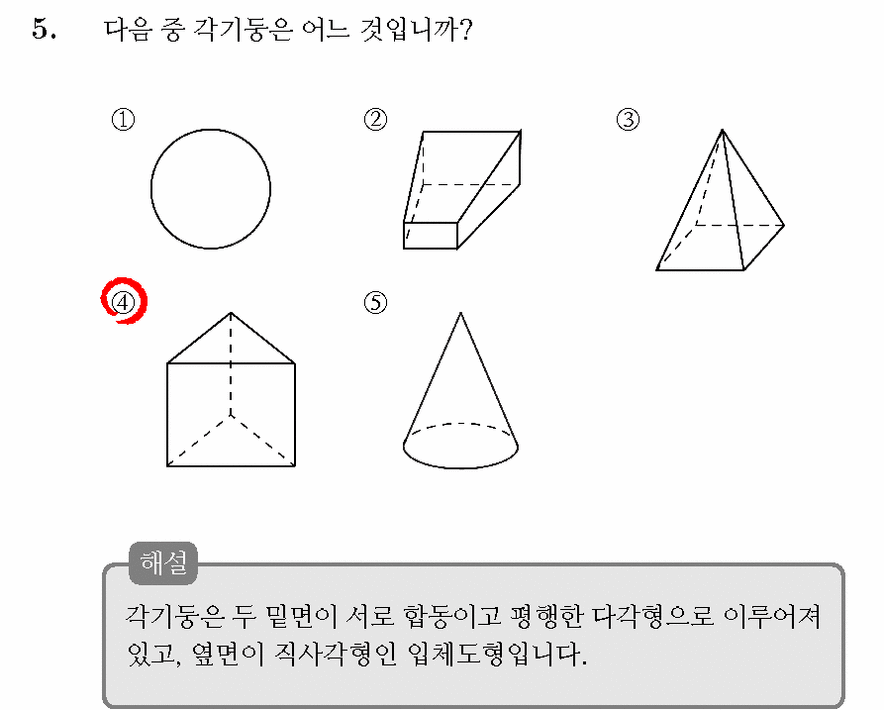 5. 다음 중 각기둥은 어느 것입니까?

①

②

③

④

⑤

해설

각기둥은 두 밑면이 서로 합동이고 평행한 다각형으로 이루어져 있고, 옆면이 직사각형인 입체도형입니다.